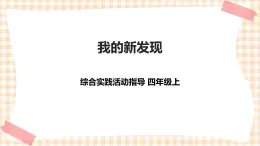 我的新发现

综合实践活动指导 四年级上